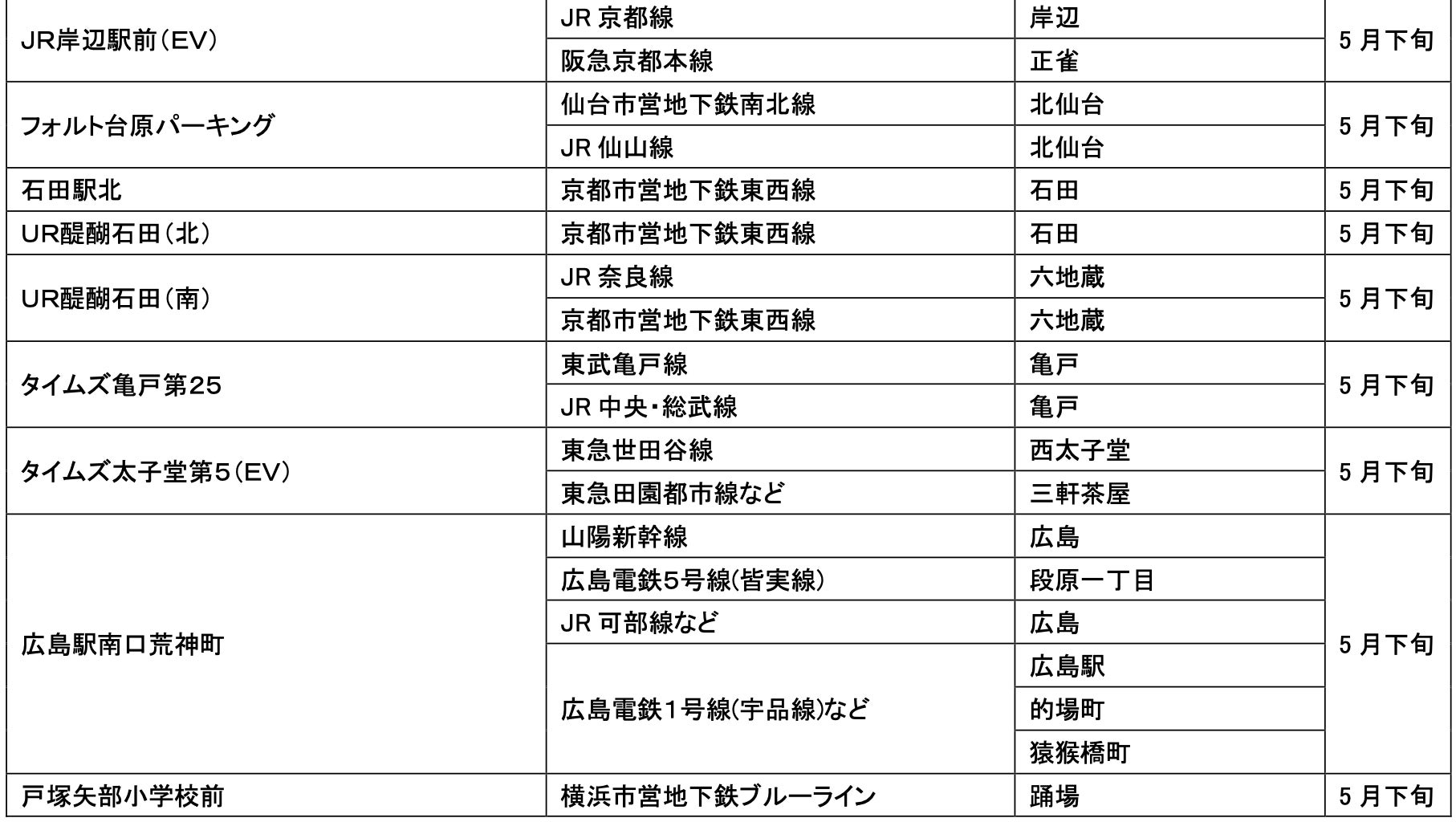 | JR岸辺駅前(EV) | JR京都線 | 岸辺 | 5月下旬 |
|---|---|---|---|
| | 阪急京都本線 | 正雀 | |
| フォルト台原パーキング | 仙台市営地下鉄南北線 | 北仙台 | 5月下旬 |
| | JR仙山線 | 北仙台 | |
| 石田駅北 | 京都市営地下鉄東西線 | 石田 | 5月下旬 |
| UR醍醐石田(北) | 京都市営地下鉄東西線 | 石田 | 5月下旬 |
| UR醍醐石田(南) | JR奈良線 | 六地蔵 | 5月下旬 |
| | 京都市営地下鉄東西線 | 六地蔵 | |
| タイムズ亀戸第25 | 東武亀戸線 | 亀戸 | 5月下旬 |
| | JR中央・総武線 | 亀戸 | |
| タイムズ太子堂第5(EV) | 東急世田谷線 | 西太子堂 | 5月下旬 |
| | 東急田園都市線など | 三軒茶屋 | |
| 広島駅南口荒神町 | 山陽新幹線 | 広島 | 5月下旬 |
| | 広島電鉄5号線(皆実線) | 段原一丁目 | |
| | JR可部線など | 広島 | |
| | 広島電鉄1号線(宇品線)など | 広島駅 | |
| | | 的場町 | |
| | | 猿猴橋町 | |
| 戸塚矢部小学校前 | 横浜市営地下鉄ブルーライン | 踊場 | 5月下旬 |